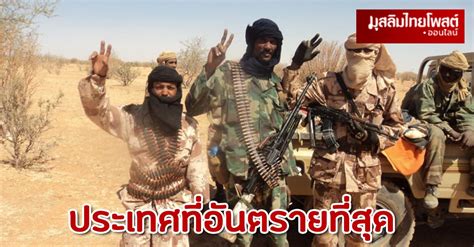 มุสลิมไทยโพสต์
• ออนไลน์

ประเทศที่อันตรายที่สุด